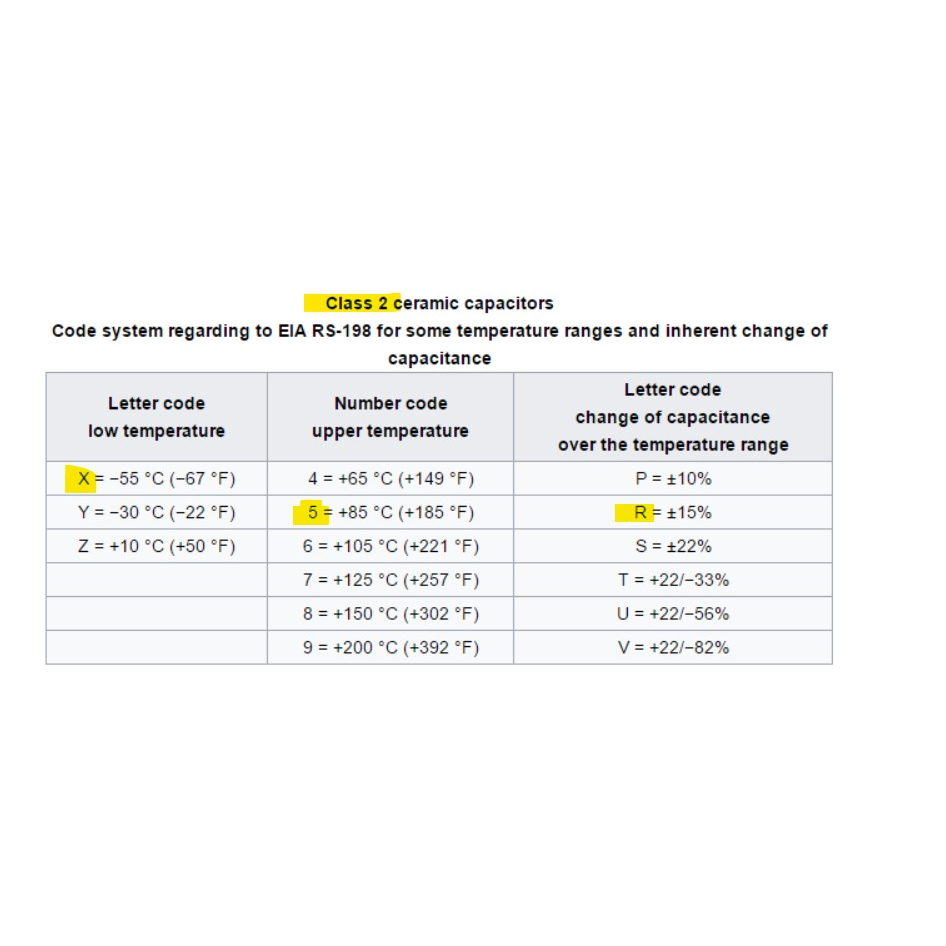 Class 2 ceramic capacitors
Code system regarding to EIA RS-198 for some temperature ranges and inherent change of capacitance

| Letter code low temperature | Number code upper temperature | Letter code change of capacitance over the temperature range |
|---|---|---|
| X = −55 °C (−67 °F) | 4 = +65 °C (+149 °F) | P = ±10% |
| Y = −30 °C (−22 °F) | 5 = +85 °C (+185 °F) | R = ±15% |
| Z = +10 °C (+50 °F) | 6 = +105 °C (+221 °F) | S = ±22% |
| | 7 = +125 °C (+257 °F) | T = +22/−33% |
| | 8 = +150 °C (+302 °F) | U = +22/−56% |
| | 9 = +200 °C (+392 °F) | V = +22/−82% |